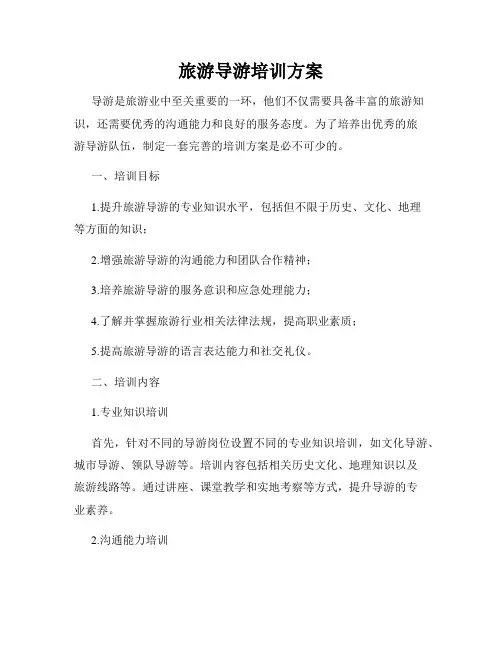 旅游导游培训方案

导游是旅游业中至关重要的一环，他们不仅需要具备丰富的旅游知识，还需要优秀的沟通能力和良好的服务态度。为了培养出优秀的旅游导游队伍，制定一套完善的培训方案是必不可少的。

一、培训目标

1.提升旅游导游的专业知识水平，包括但不限于历史、文化、地理等方面的知识；

2.增强旅游导游的沟通能力和团队合作精神；

3.培养旅游导游的服务意识和应急处理能力；

4.了解并掌握旅游行业相关法律法规，提高职业素质；

5.提高旅游导游的语言表达能力和社交礼仪。

二、培训内容

1.专业知识培训

首先，针对不同的导游岗位设置不同的专业知识培训，如文化导游、城市导游、领队导游等。培训内容包括相关历史文化、地理知识以及旅游线路等。通过讲座、课堂教学和实地考察等方式，提升导游的专业素养。

2.沟通能力培训